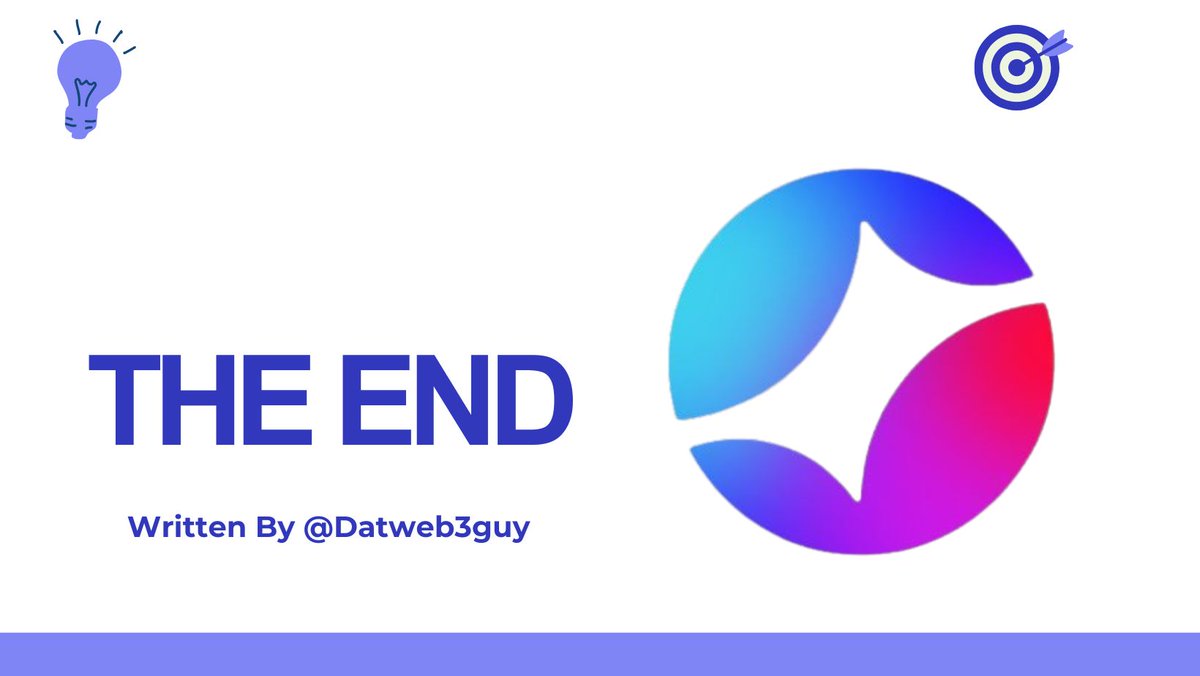 THE END

Written By @Datweb3guy